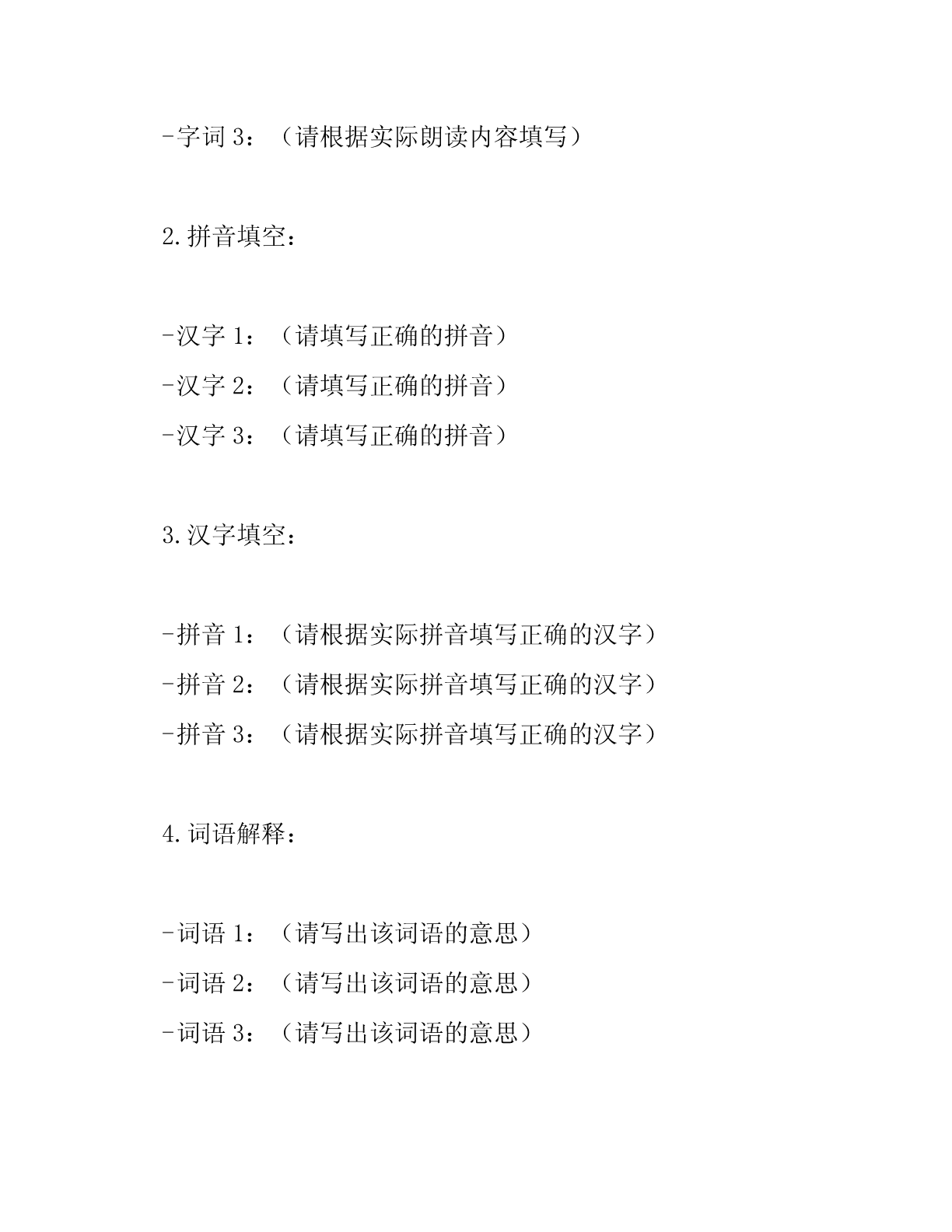 -字词 3：（请根据实际朗读内容填写）

2.拼音填空：

-汉字 1：（请填写正确的拼音）
-汉字 2：（请填写正确的拼音）
-汉字 3：（请填写正确的拼音）

3.汉字填空：

-拼音 1：（请根据实际拼音填写正确的汉字）
-拼音 2：（请根据实际拼音填写正确的汉字）
-拼音 3：（请根据实际拼音填写正确的汉字）

4.词语解释：

-词语 1：（请写出该词语的意思）
-词语 2：（请写出该词语的意思）
-词语 3：（请写出该词语的意思）